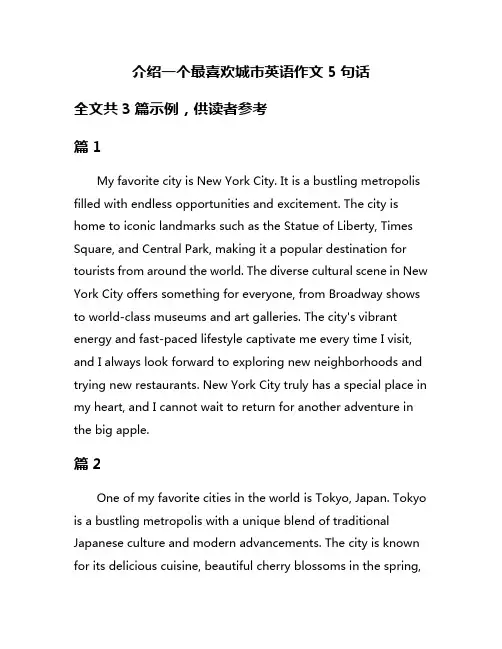 介绍一个最喜欢城市英语作文 5 句话

全文共 3 篇示例，供读者参考

篇 1

My favorite city is New York City. It is a bustling metropolis filled with endless opportunities and excitement. The city is home to iconic landmarks such as the Statue of Liberty, Times Square, and Central Park, making it a popular destination for tourists from around the world. The diverse cultural scene in New York City offers something for everyone, from Broadway shows to world-class museums and art galleries. The city's vibrant energy and fast-paced lifestyle captivate me every time I visit, and I always look forward to exploring new neighborhoods and trying new restaurants. New York City truly has a special place in my heart, and I cannot wait to return for another adventure in the big apple.

篇 2

One of my favorite cities in the world is Tokyo, Japan. Tokyo is a bustling metropolis with a unique blend of traditional Japanese culture and modern advancements. The city is known for its delicious cuisine, beautiful cherry blossoms in the spring,